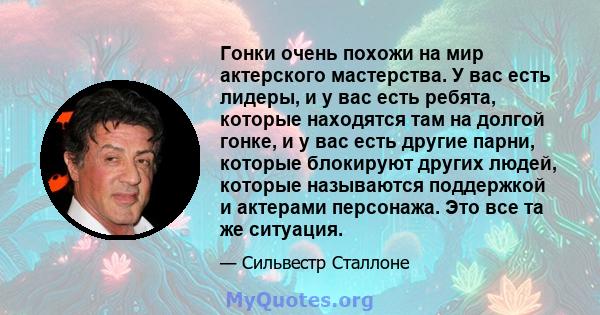 Гонки очень похожи на мир актерского мастерства. У вас есть лидеры, и у вас есть ребята, которые находятся там на долгой гонке, и у вас есть другие парни, которые блокируют других людей, которые называются поддержкой и актерами персонажа. Это все та же ситуация.

— Сильвестр Сталлоне

MyQuotes.org